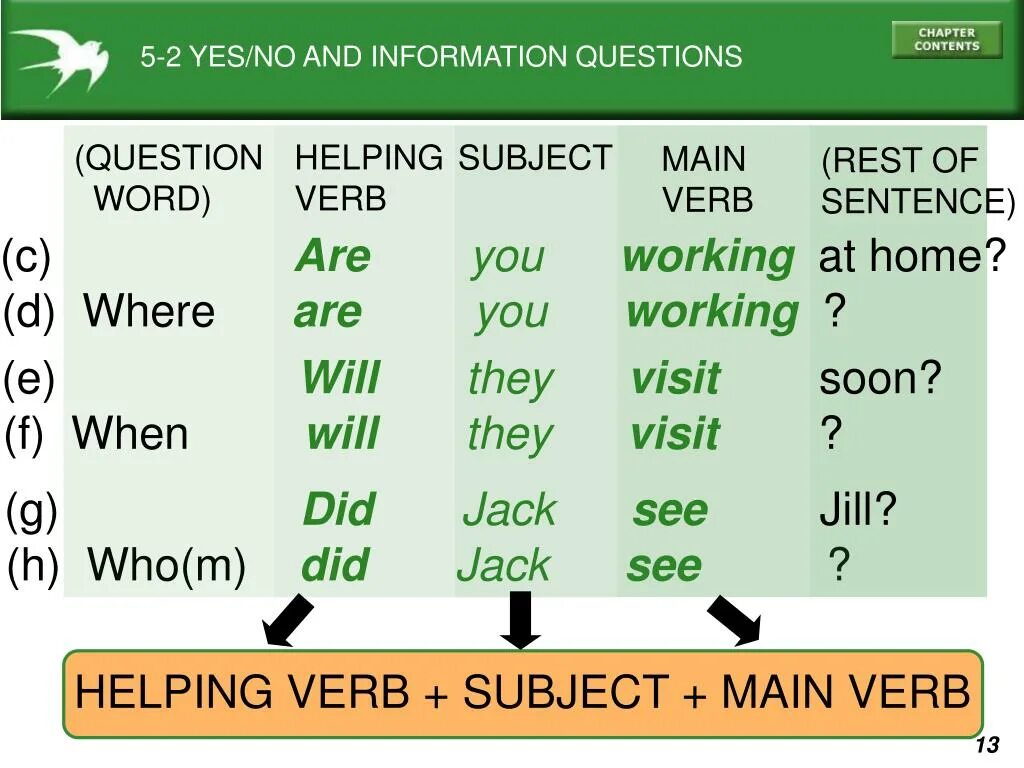 5-2 YES/NO AND INFORMATION QUESTIONS

CHAPTER CONTENTS

| | (QUESTION WORD) | HELPING VERB | SUBJECT | MAIN VERB | (REST OF SENTENCE) |
|---|---|---|---|---|---|
| (c) | | Are | you | working | at home? |
| (d) | Where | are | you | working | ? |
| (e) | | Will | they | visit | soon? |
| (f) | When | will | they | visit | ? |
| (g) | | Did | Jack | see | Jill? |
| (h) | Who(m) | did | Jack | see | ? |

HELPING VERB + SUBJECT + MAIN VERB

13